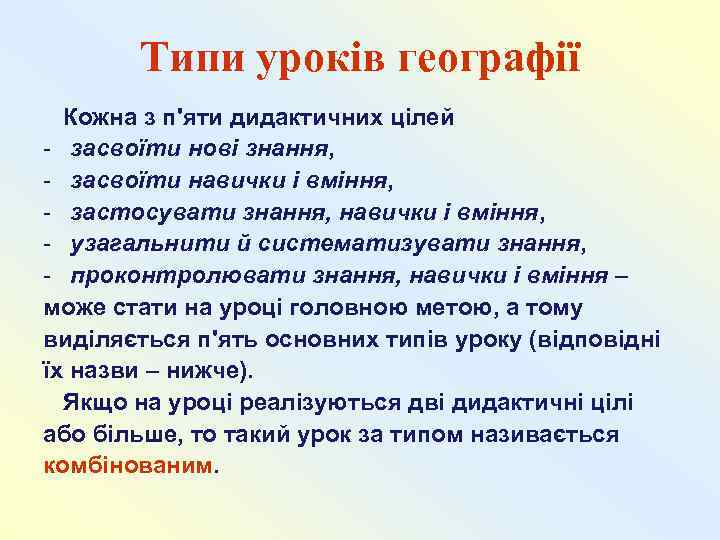 Типи уроків географії

Кожна з п'яти дидактичних цілей
- засвоїти нові знання,
- засвоїти навички і вміння,
- застосувати знання, навички і вміння,
- узагальнити й систематизувати знання,
- проконтролювати знання, навички і вміння – може стати на уроці головною метою, а тому виділяється п'ять основних типів уроку (відповідні їх назви – нижче).

Якщо на уроці реалізуються дві дидактичні цілі або більше, то такий урок за типом називається комбінованим.